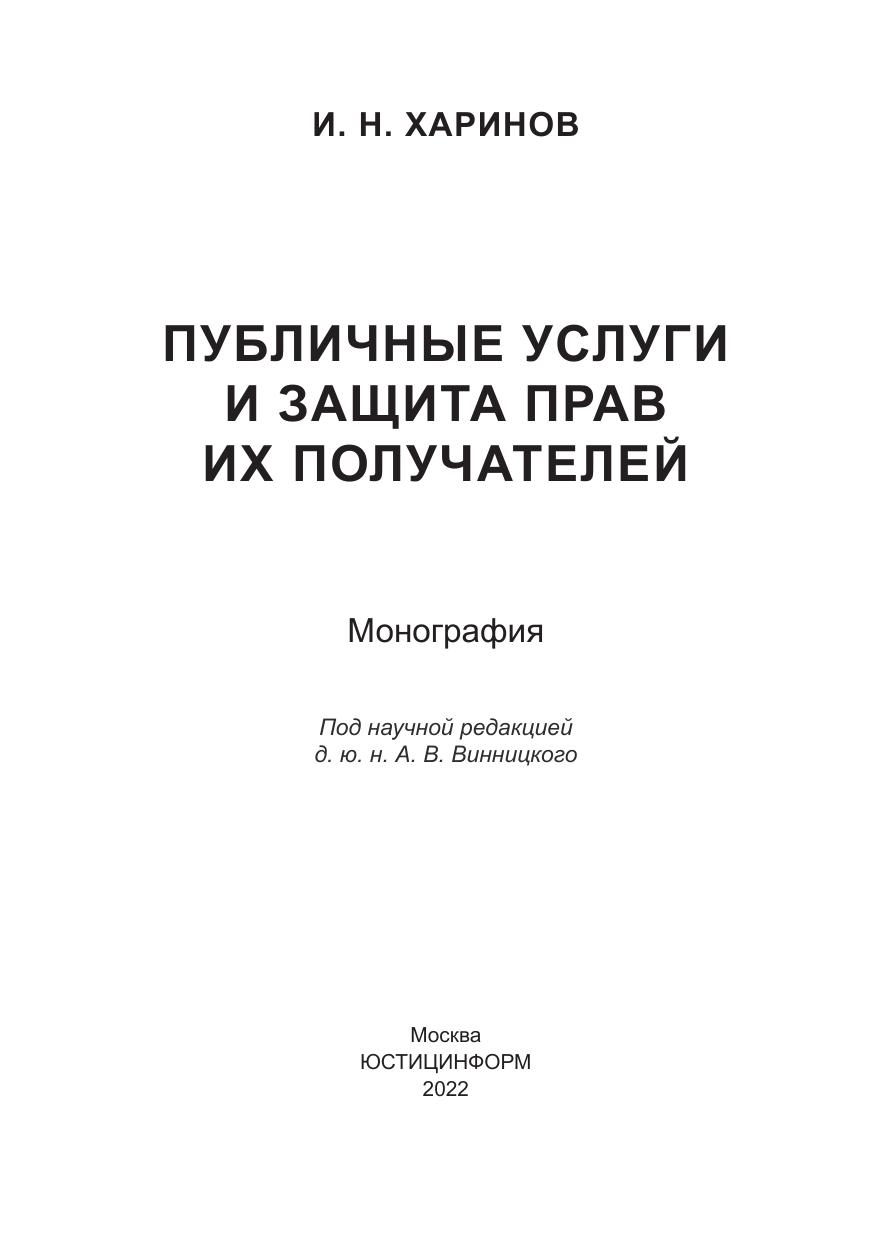 И. Н. ХАРИНОВ

ПУБЛИЧНЫЕ УСЛУГИ
И ЗАЩИТА ПРАВ
ИХ ПОЛУЧАТЕЛЕЙ

Монография

Под научной редакцией
д. ю. н. А. В. Винницкого

Москва
ЮСТИЦИНФОРМ
2022